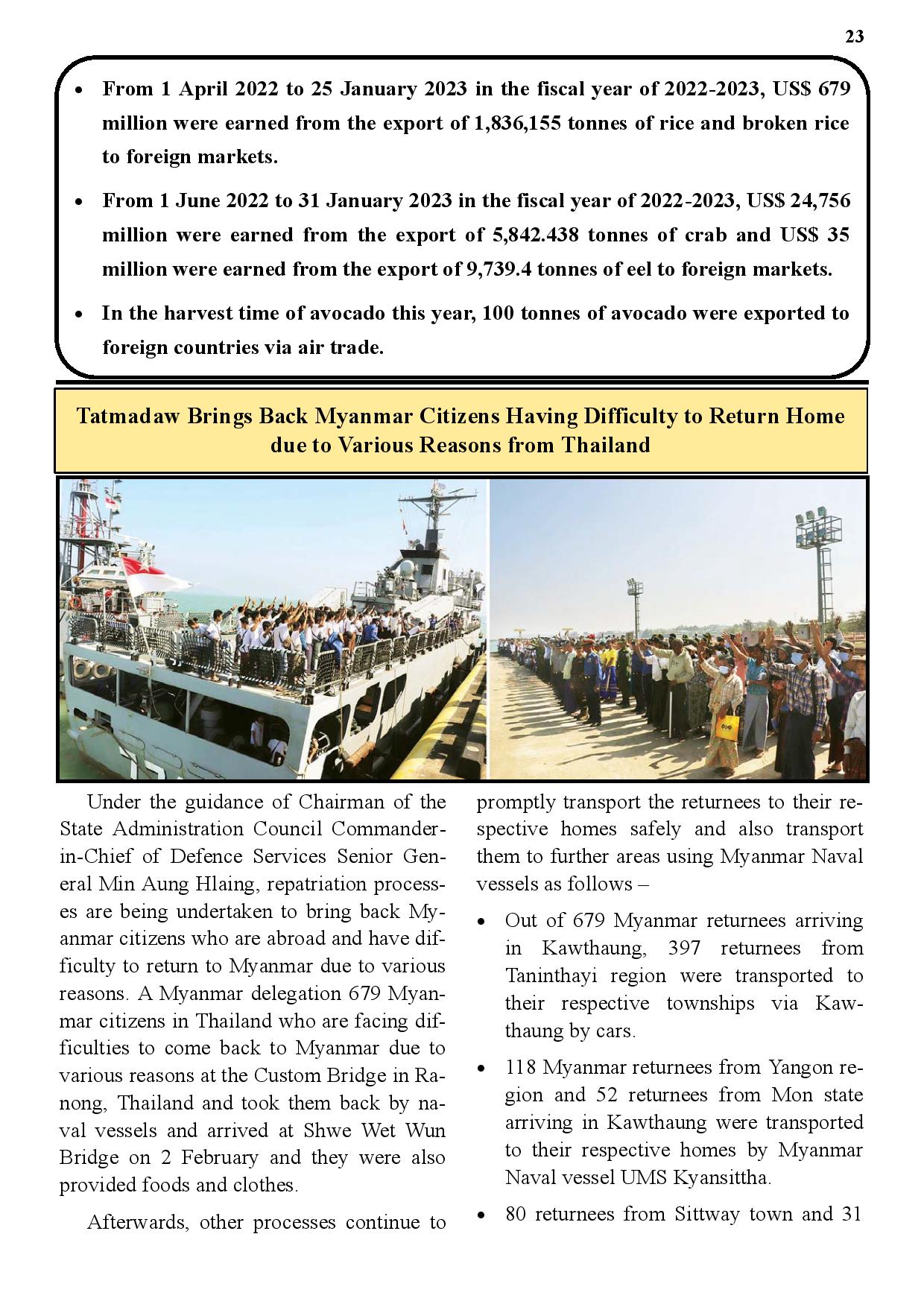 23

• From 1 April 2022 to 25 January 2023 in the fiscal year of 2022-2023, US$ 679 million were earned from the export of 1,836,155 tonnes of rice and broken rice to foreign markets.

• From 1 June 2022 to 31 January 2023 in the fiscal year of 2022-2023, US$ 24,756 million were earned from the export of 5,842.438 tonnes of crab and US$ 35 million were earned from the export of 9,739.4 tonnes of eel to foreign markets.

• In the harvest time of avocado this year, 100 tonnes of avocado were exported to foreign countries via air trade.

Tatmadaw Brings Back Myanmar Citizens Having Difficulty to Return Home due to Various Reasons from Thailand

Under the guidance of Chairman of the State Administration Council Commander-in-Chief of Defence Services Senior General Min Aung Hlaing, repatriation processes are being undertaken to bring back Myanmar citizens who are abroad and have difficulty to return to Myanmar due to various reasons. A Myanmar delegation 679 Myanmar citizens in Thailand who are facing difficulties to come back to Myanmar due to various reasons at the Custom Bridge in Ranong, Thailand and took them back by naval vessels and arrived at Shwe Wet Wun Bridge on 2 February and they were also provided foods and clothes.

Afterwards, other processes continue to promptly transport the returnees to their respective homes safely and also transport them to further areas using Myanmar Naval vessels as follows –

• Out of 679 Myanmar returnees arriving in Kawthaung, 397 returnees from Taninthayi region were transported to their respective townships via Kawthaung by cars.

• 118 Myanmar returnees from Yangon region and 52 returnees from Mon state arriving in Kawthaung were transported to their respective homes by Myanmar Naval vessel UMS Kyansittha.

• 80 returnees from Sittway town and 31